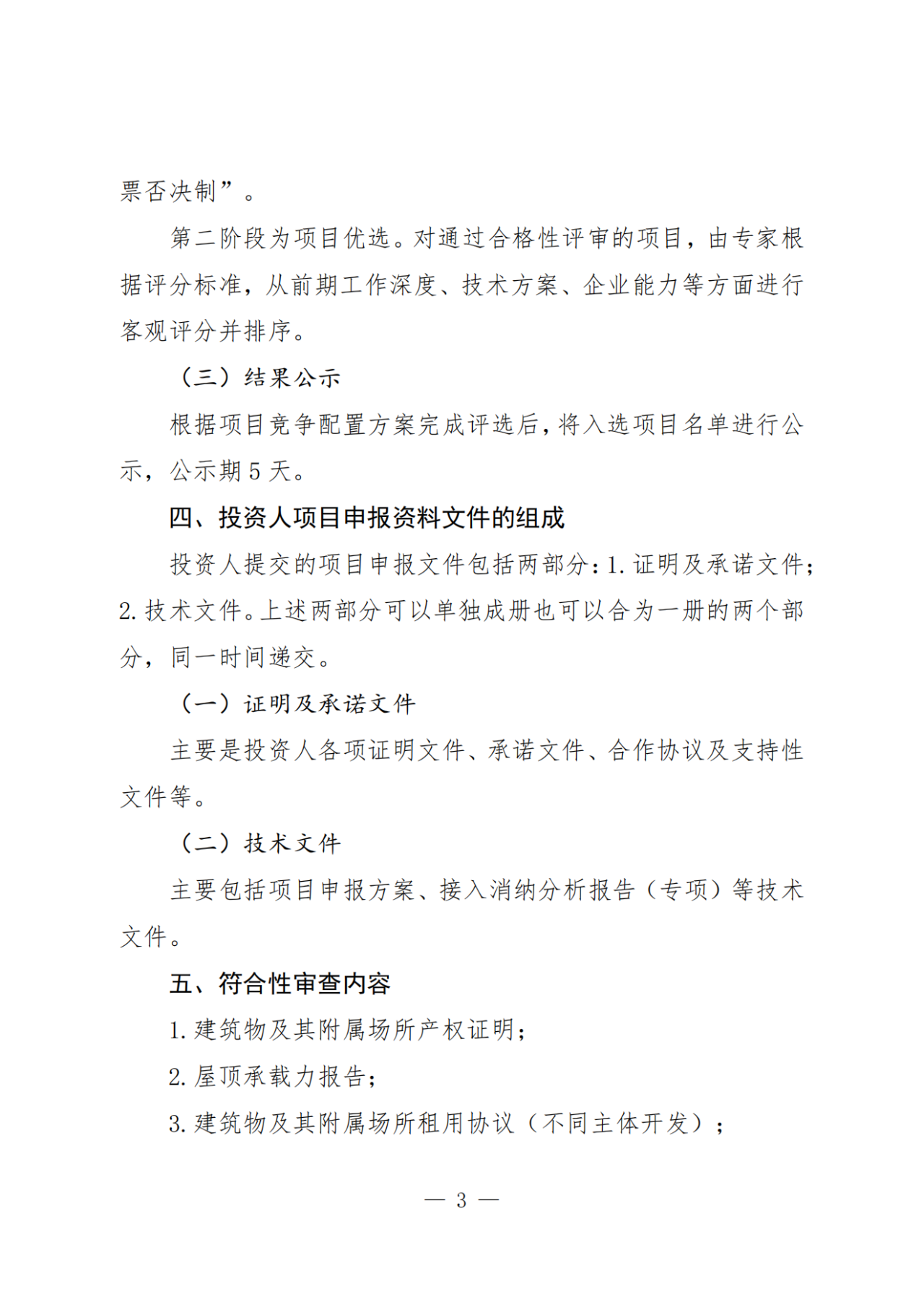 票否决制”。

第二阶段为项目优选。对通过合格性评审的项目，由专家根据评分标准，从前期工作深度、技术方案、企业能力等方面进行客观评分并排序。

（三）结果公示

根据项目竞争配置方案完成评选后，将入选项目名单进行公示，公示期5天。

四、投资人项目申报资料文件的组成

投资人提交的项目申报文件包括两部分：1.证明及承诺文件；2.技术文件。上述两部分可以单独成册也可以合为一册的两个部分，同一时间递交。

（一）证明及承诺文件

主要是投资人各项证明文件、承诺文件、合作协议及支持性文件等。

（二）技术文件

主要包括项目申报方案、接入消纳分析报告（专项）等技术文件。

五、符合性审查内容

1.建筑物及其附属场所产权证明；

2.屋顶承载力报告；

3.建筑物及其附属场所租用协议（不同主体开发）；

— 3 —